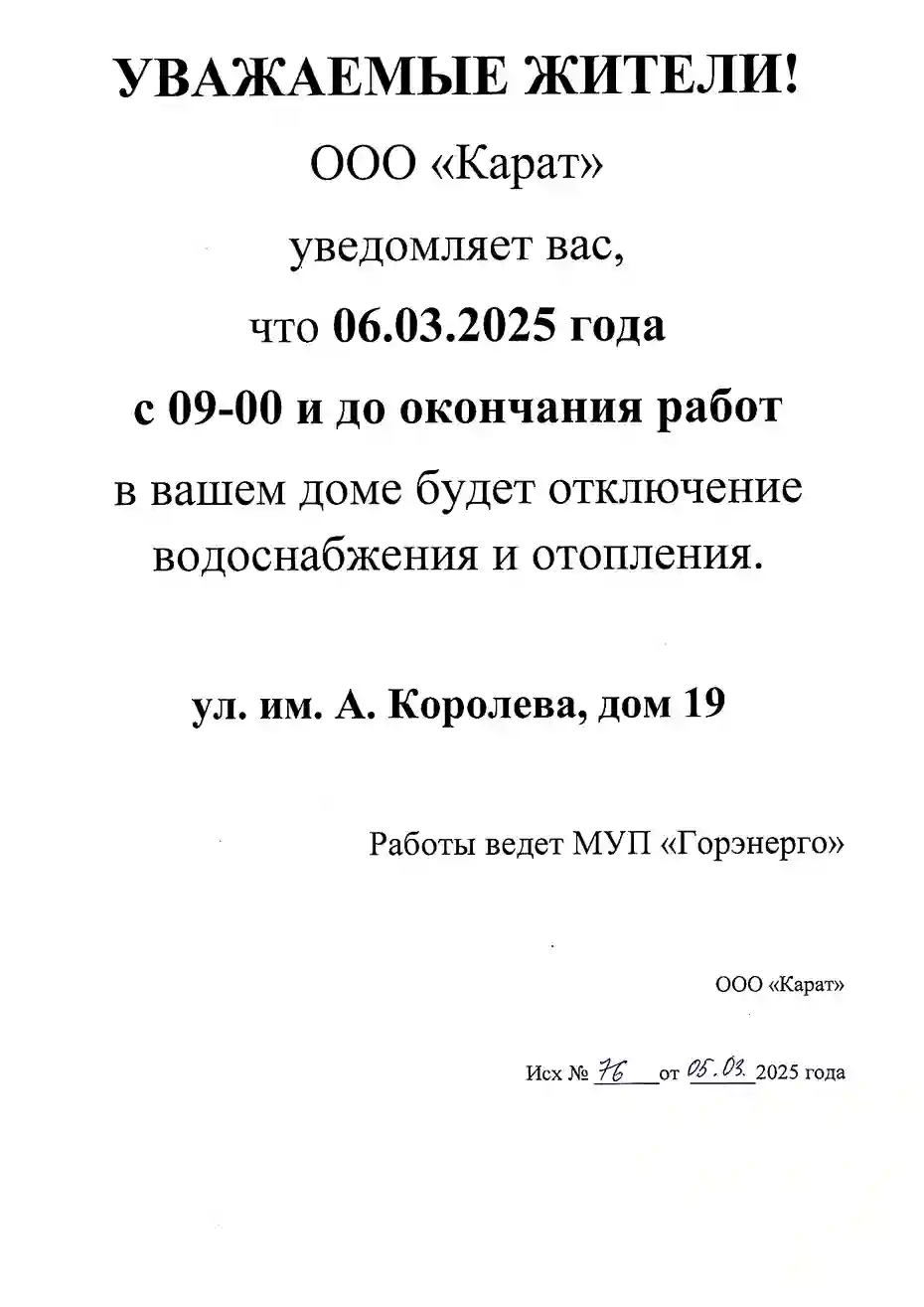 УВАЖАЕМЫЕ ЖИТЕЛИ!

ООО «Карат»

уведомляет вас,

что 06.03.2025 года

с 09-00 и до окончания работ

в вашем доме будет отключение водоснабжения и отопления.

ул. им. А. Королева, дом 19

Работы ведет МУП «Горэнерго»

ООО «Карат»

Исх № 76 от 05.03. 2025 года